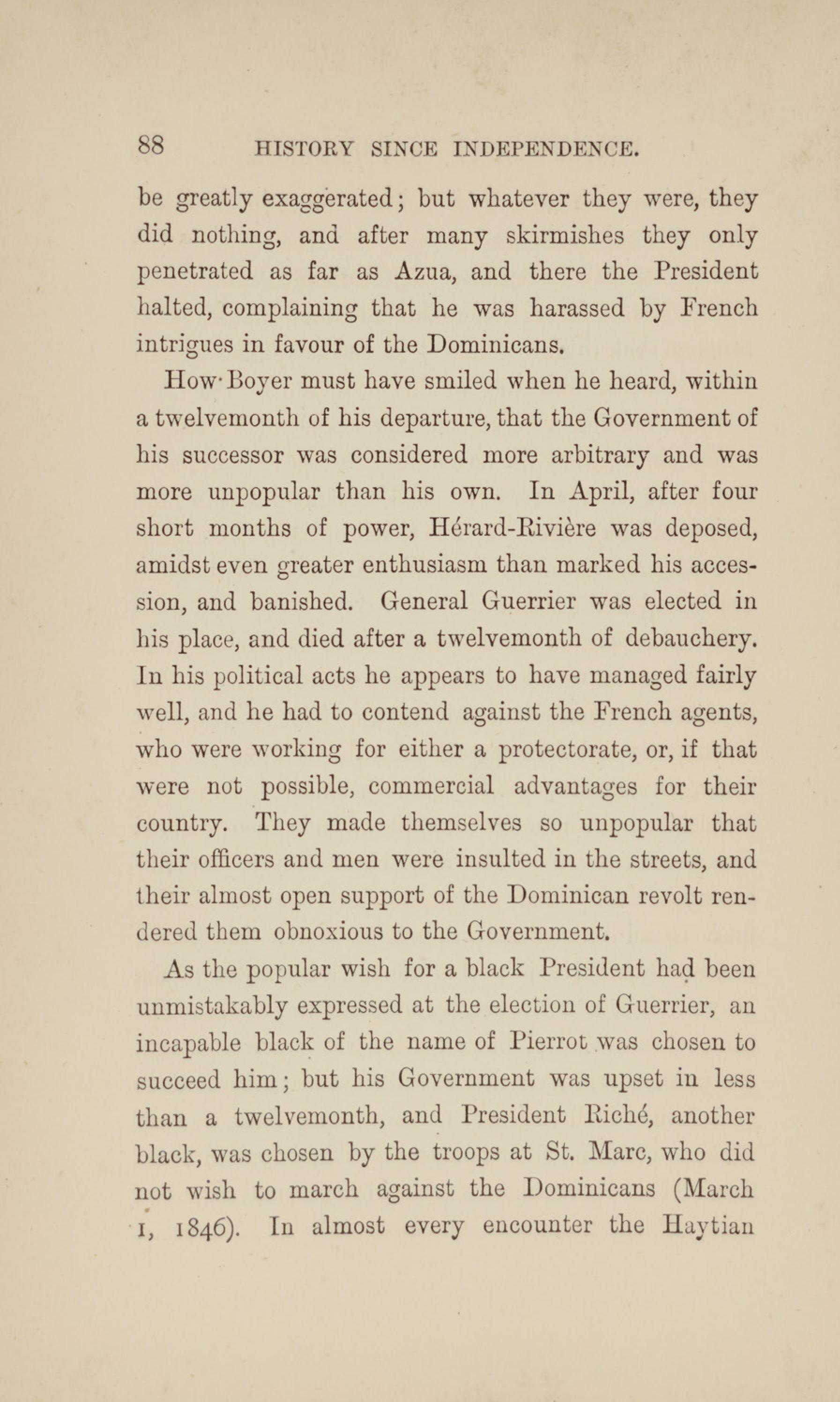 88 HISTORY SINCE INDEPENDENCE.

be greatly exaggerated; but whatever they were, they did nothing, and after many skirmishes they only penetrated as far as Azua, and there the President halted, complaining that he was harassed by French intrigues in favour of the Dominicans.

How Boyer must have smiled when he heard, within a twelvemonth of his departure, that the Government of his successor was considered more arbitrary and was more unpopular than his own. In April, after four short months of power, Hérard-Rivière was deposed, amidst even greater enthusiasm than marked his accession, and banished. General Guerrier was elected in his place, and died after a twelvemonth of debauchery. In his political acts he appears to have managed fairly well, and he had to contend against the French agents, who were working for either a protectorate, or, if that were not possible, commercial advantages for their country. They made themselves so unpopular that their officers and men were insulted in the streets, and their almost open support of the Dominican revolt rendered them obnoxious to the Government.

As the popular wish for a black President had been unmistakably expressed at the election of Guerrier, an incapable black of the name of Pierrot was chosen to succeed him; but his Government was upset in less than a twelvemonth, and President Riché, another black, was chosen by the troops at St. Marc, who did not wish to march against the Dominicans (March 1, 1846). In almost every encounter the Haytian